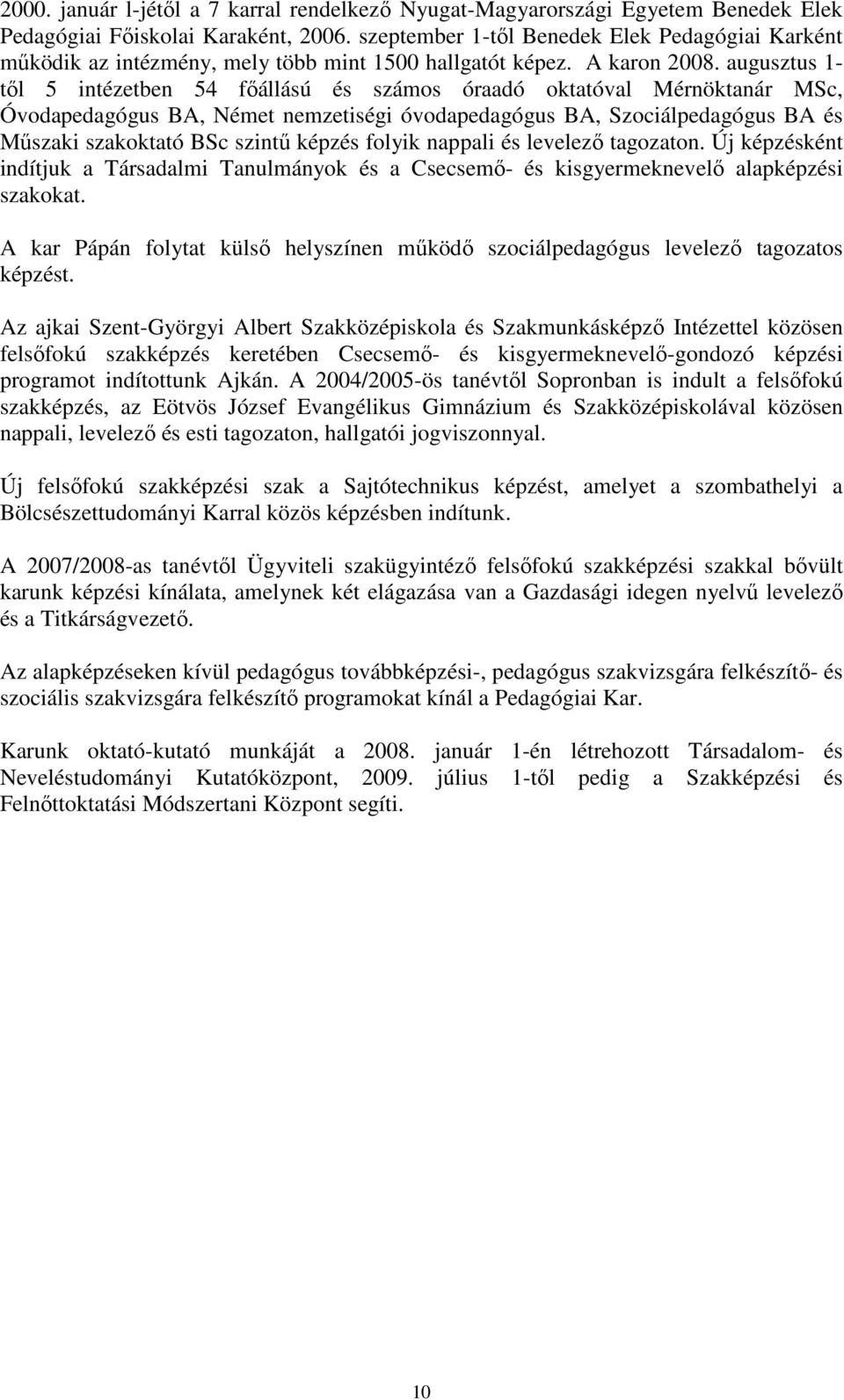 2000. január l-jétől a 7 karral rendelkező Nyugat-Magyarországi Egyetem Benedek Elek Pedagógiai Főiskolai Karaként, 2006. szeptember 1-től Benedek Elek Pedagógiai Karként működik az intézmény, mely több mint 1500 hallgatót képez. A karon 2008. augusztus 1-től 5 intézetben 54 főállású és számos óraadó oktatóval Mérnöktanár MSc, Óvodapedagógus BA, Német nemzetiségi óvodapedagógus BA, Szociálpedagógus BA és Műszaki szakoktató BSc szintű képzés folyik nappali és levelező tagozaton. Új képzésként indítjuk a Társadalmi Tanulmányok és a Csecsemő- és kisgyermeknevelő alapképzési szakokat.

A kar Pápán folytat külső helyszínen működő szociálpedagógus levelező tagozatos képzést.

Az ajkai Szent-Györgyi Albert Szakközépiskola és Szakmunkásképző Intézettel közösen felsőfokú szakképzés keretében Csecsemő- és kisgyermeknevelő-gondozó képzési programot indítottunk Ajkán. A 2004/2005-ös tanévtől Sopronban is indult a felsőfokú szakképzés, az Eötvös József Evangélikus Gimnázium és Szakközépiskolával közösen nappali, levelező és esti tagozaton, hallgatói jogviszonnyal.

Új felsőfokú szakképzési szak a Sajtótechnikus képzést, amelyet a szombathelyi a Bölcsészettudományi Karral közös képzésben indítunk.

A 2007/2008-as tanévtől Ügyviteli szakügyintéző felsőfokú szakképzési szakkal bővült karunk képzési kínálata, amelynek két elágazása van a Gazdasági idegen nyelvű levelező és a Titkárságvezető.

Az alapképzéseken kívül pedagógus továbbképzési-, pedagógus szakvizsgára felkészítő- és szociális szakvizsgára felkészítő programokat kínál a Pedagógiai Kar.

Karunk oktató-kutató munkáját a 2008. január 1-én létrehozott Társadalom- és Neveléstudományi Kutatóközpont, 2009. július 1-től pedig a Szakképzési és Felnőttoktatási Módszertani Központ segíti.

10